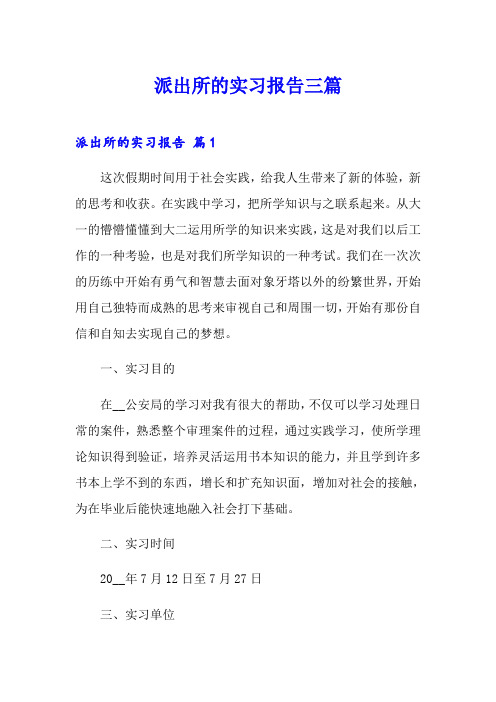 派出所的实习报告三篇

派出所的实习报告 篇1

这次假期时间用于社会实践，给我人生带来了新的体验，新的思考和收获。在实践中学习，把所学知识与之联系起来。从大一的懵懵懂懂到大二运用所学的知识来实践，这是对我们以后工作的一种考验，也是对我们所学知识的一种考试。我们在一次次的历练中开始有勇气和智慧去面对象牙塔以外的纷繁世界，开始用自己独特而成熟的思考来审视自己和周围一切，开始有那份自信和自知去实现自己的梦想。

一、实习目的

在__公安局的学习对我有很大的帮助，不仅可以学习处理日常的案件，熟悉整个审理案件的过程，通过实践学习，使所学理论知识得到验证，培养灵活运用书本知识的能力，并且学到许多书本上学不到的东西，增长和扩充知识面，增加对社会的接触，为在毕业后能快速地融入社会打下基础。

二、实习时间

20__年7月12日至7月27日

三、实习单位